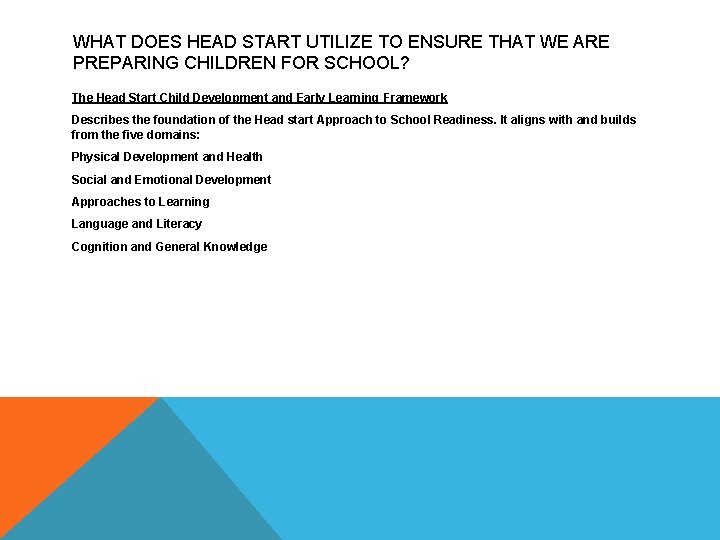 WHAT DOES HEAD START UTILIZE TO ENSURE THAT WE ARE PREPARING CHILDREN FOR SCHOOL?

The Head Start Child Development and Early Learning Framework

Describes the foundation of the Head start Approach to School Readiness. It aligns with and builds from the five domains:

Physical Development and Health

Social and Emotional Development

Approaches to Learning

Language and Literacy

Cognition and General Knowledge